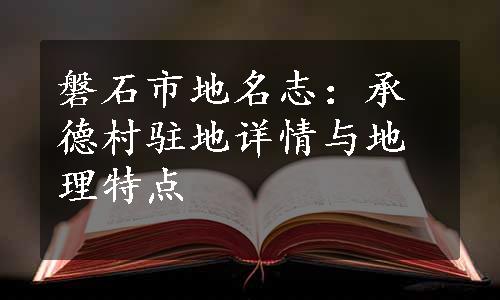 磐石市地名志：承德村驻地详情与地理特点